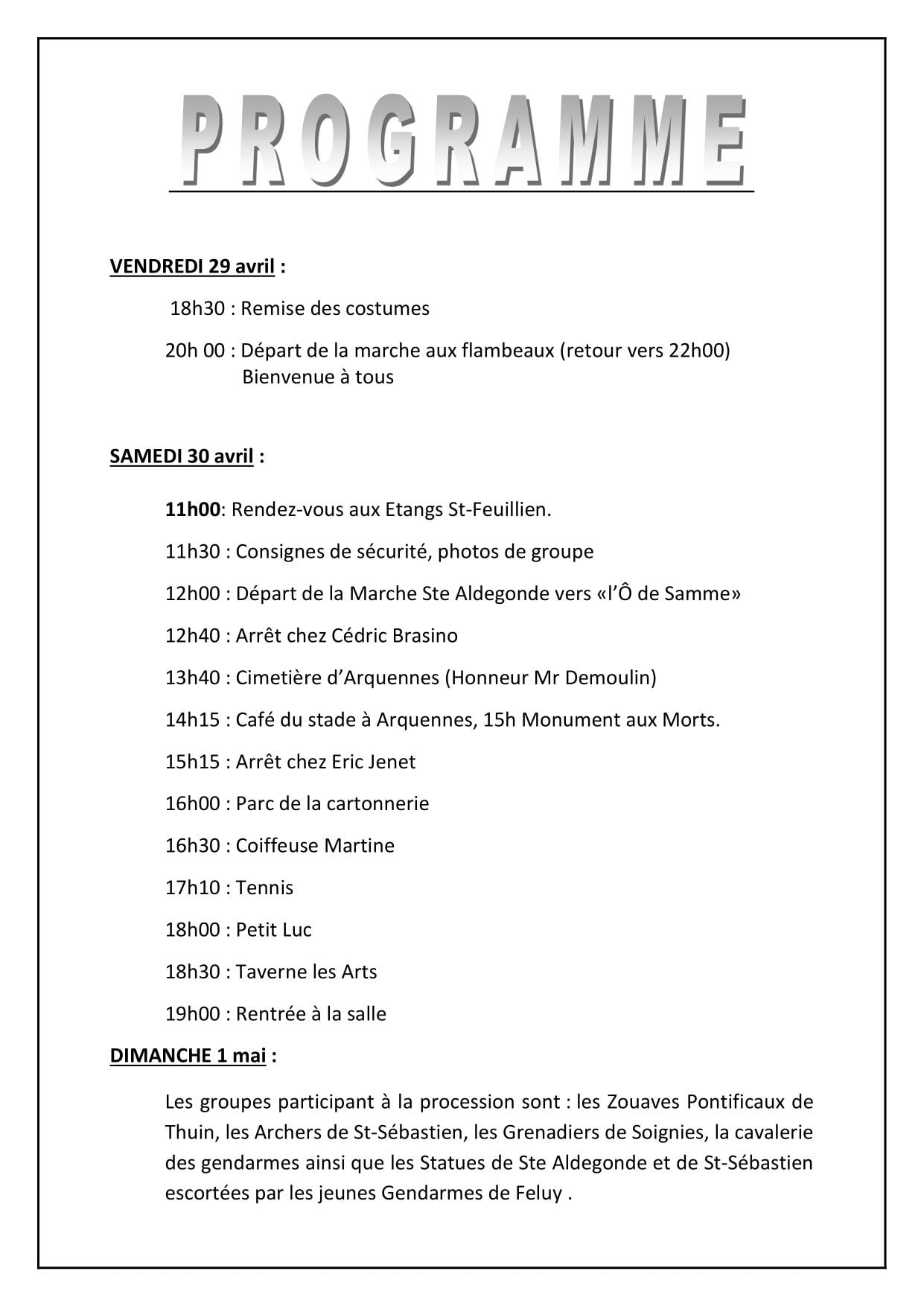 PROGRAMME

VENDREDI 29 avril :

18h30 : Remise des costumes

20h 00 : Départ de la marche aux flambeaux (retour vers 22h00)
Bienvenue à tous

SAMEDI 30 avril :

11h00: Rendez-vous aux Etangs St-Feuillien.

11h30 : Consignes de sécurité, photos de groupe

12h00 : Départ de la Marche Ste Aldegonde vers «l'Ô de Samme»

12h40 : Arrêt chez Cédric Brasino

13h40 : Cimetière d'Arquennes (Honneur Mr Demoulin)

14h15 : Café du stade à Arquennes, 15h Monument aux Morts.

15h15 : Arrêt chez Eric Jenet

16h00 : Parc de la cartonnerie

16h30 : Coiffeuse Martine

17h10 : Tennis

18h00 : Petit Luc

18h30 : Taverne les Arts

19h00 : Rentrée à la salle

DIMANCHE 1 mai :

Les groupes participant à la procession sont : les Zouaves Pontificaux de Thuin, les Archers de St-Sébastien, les Grenadiers de Soignies, la cavalerie des gendarmes ainsi que les Statues de Ste Aldegonde et de St-Sébastien escortées par les jeunes Gendarmes de Feluy .